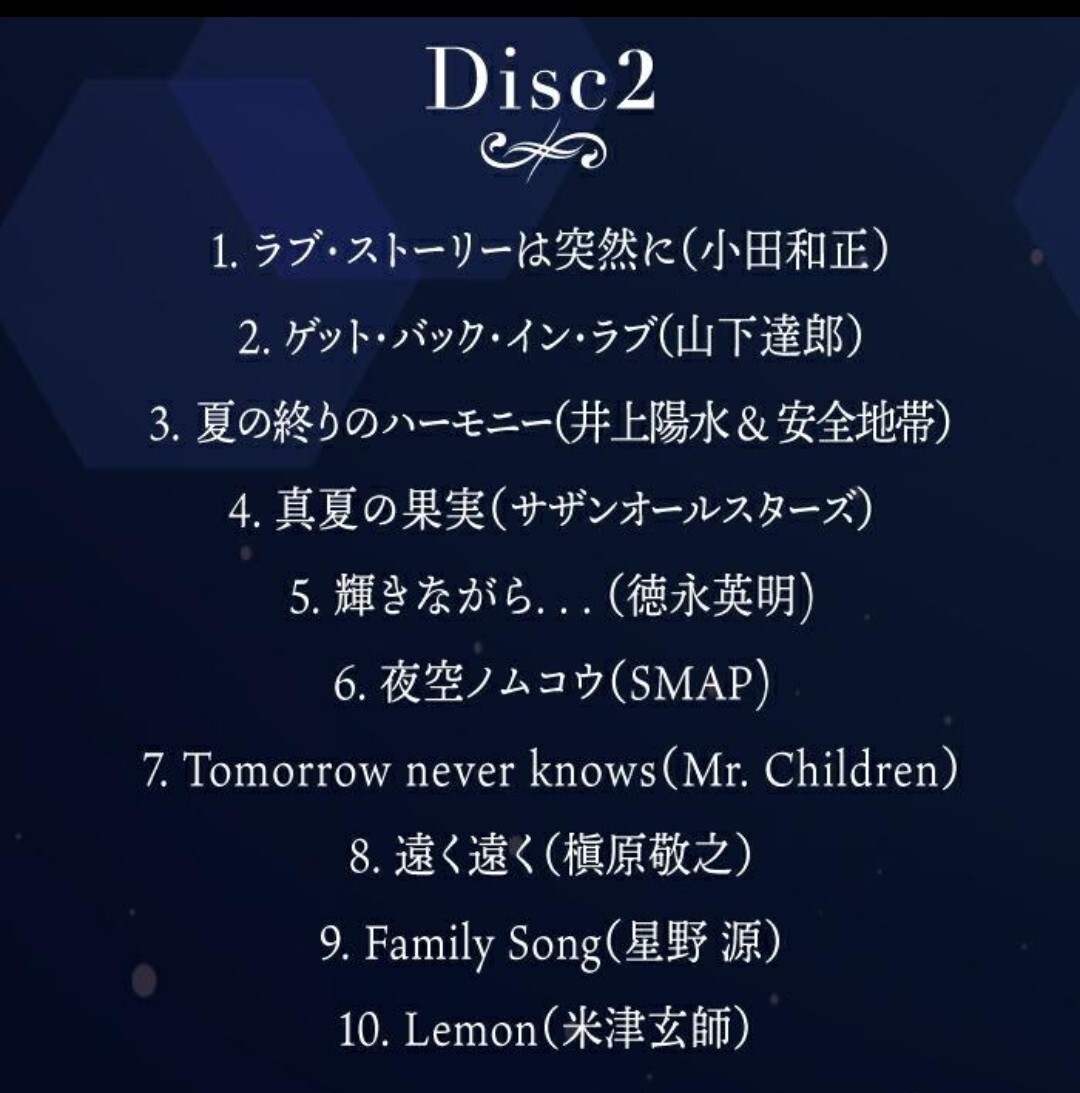 Disc2

1.ラブ・ストーリーは突然に(小田和正)

2.ゲット・バック・イン・ラブ(山下達郎)

3.夏の終りのハーモニー(井上陽水&安全地帯)

4.真夏の果実(サザンオールスターズ)

5.輝きながら...(徳永英明)

6.夜空ノムコウ(SMAP)

7.Tomorrow never knows(Mr. Children)

8.遠く遠く(槇原敬之)

9.Family Song(星野 源)

10.Lemon(米津玄師)